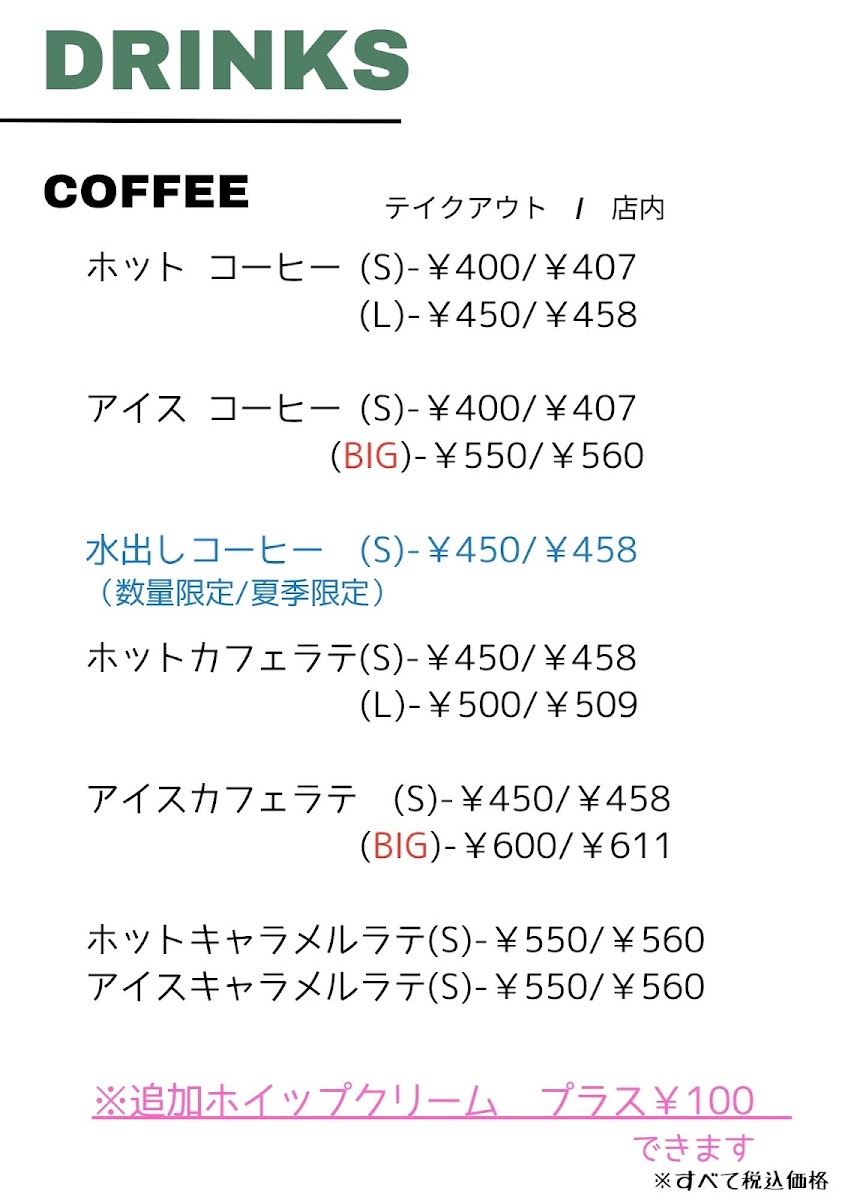 DRINKS

COFFEE

テイクアウト / 店内

ホット コーヒー (S)-￥400/￥407
(L)-￥450/￥458

アイス コーヒー (S)-￥400/￥407
(BIG)-￥550/￥560

水出しコーヒー (S)-￥450/￥458
（数量限定/夏季限定）

ホットカフェラテ(S)-￥450/￥458
(L)-￥500/￥509

アイスカフェラテ (S)-￥450/￥458
(BIG)-￥600/￥611

ホットキャラメルラテ(S)-￥550/￥560
アイスキャラメルラテ(S)-￥550/￥560

※追加ホイップクリーム プラス￥100
できます

※すべて税込価格